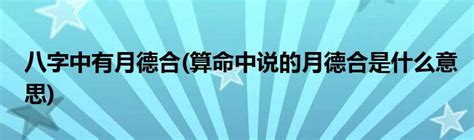 八字中有月德合(算命中说的月德合是什么意思)